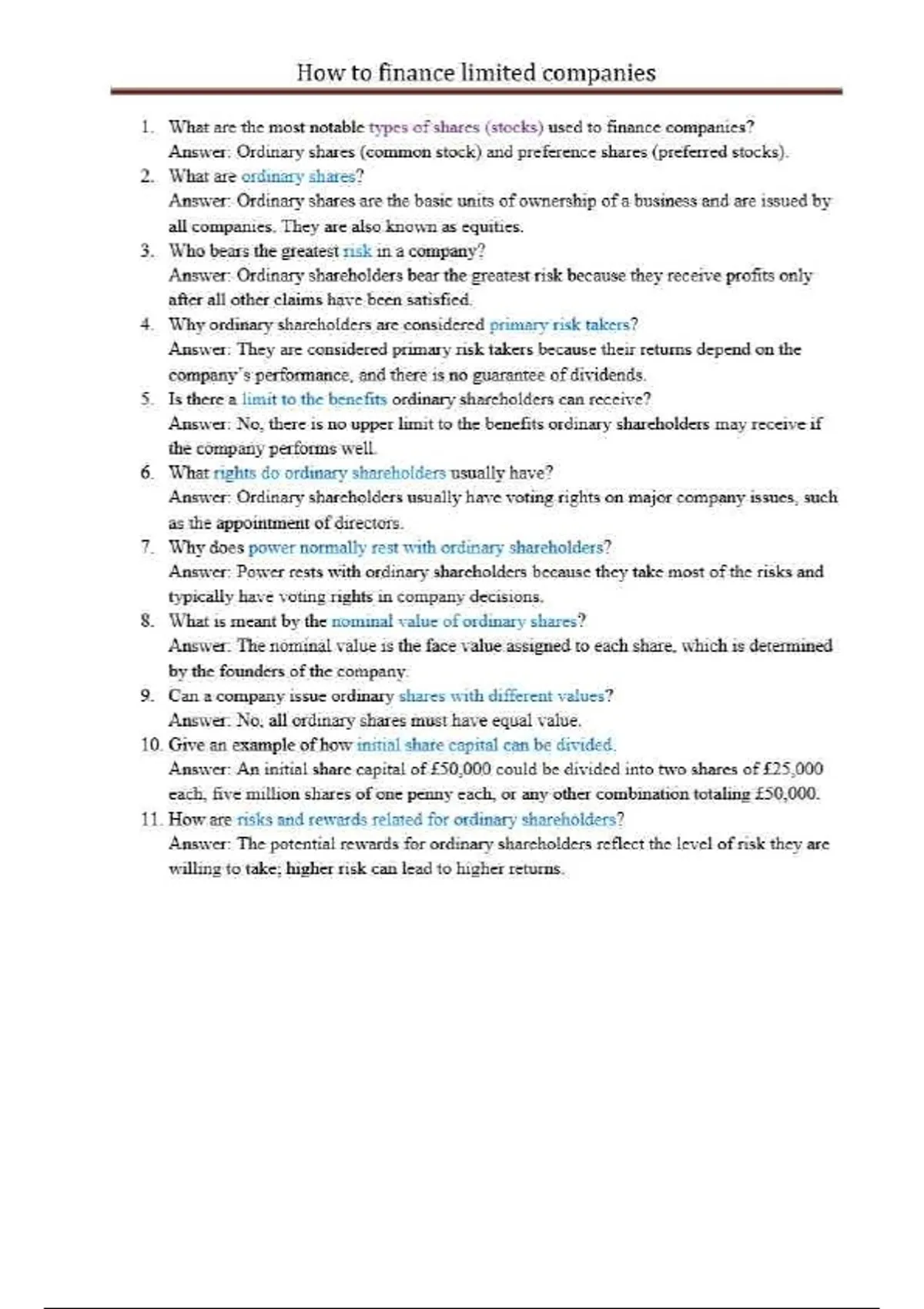 How to finance limited companies

1. What are the most notable types of shares (stocks) used to finance companies?
Answer: Ordinary shares (common stock) and preference shares (preferred stocks).
2. What are ordinary shares?
Answer: Ordinary shares are the basic units of ownership of a business and are issued by all companies. They are also known as equities.
3. Who bears the greatest risk in a company?
Answer: Ordinary shareholders bear the greatest risk because they receive profits only after all other claims have been satisfied.
4. Why ordinary shareholders are considered primary risk takers?
Answer: They are considered primary risk takers because their returns depend on the company's performance, and there is no guarantee of dividends.
5. Is there a limit to the benefits ordinary shareholders can receive?
Answer: No, there is no upper limit to the benefits ordinary shareholders may receive if the company performs well.
6. What rights do ordinary shareholders usually have?
Answer: Ordinary shareholders usually have voting rights on major company issues, such as the appointment of directors.
7. Why does power normally rest with ordinary shareholders?
Answer: Power rests with ordinary shareholders because they take most of the risks and typically have voting rights in company decisions.
8. What is meant by the nominal value of ordinary shares?
Answer: The nominal value is the face value assigned to each share, which is determined by the founders of the company.
9. Can a company issue ordinary shares with different values?
Answer: No, all ordinary shares must have equal value.
10. Give an example of how initial share capital can be divided.
Answer: An initial share capital of £50,000 could be divided into two shares of £25,000 each, five million shares of one penny each, or any other combination totaling £50,000.
11. How are risks and rewards related for ordinary shareholders?
Answer: The potential rewards for ordinary shareholders reflect the level of risk they are willing to take; higher risk can lead to higher returns.